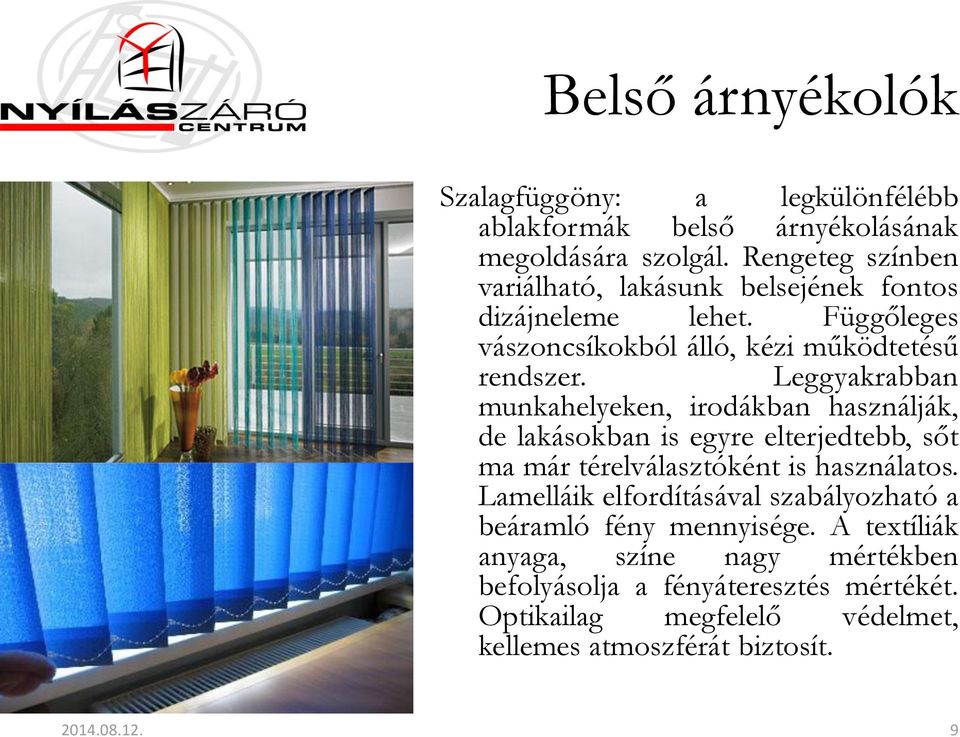 NYÍLÁSZÁRÓ CENTRUM

Belső árnyékolók

Szalagfüggöny: a legkülönfélébb ablakformák belső árnyékolásának megoldására szolgál. Rengeteg színben variálható, lakásunk belsejének fontos dizájneleme lehet. Függőleges vászoncsíkokból álló, kézi működtetésű rendszer. Leggyakrabban munkahelyeken, irodákban használják, de lakásokban is egyre elterjedtebb, sőt ma már térelválasztóként is használatos. Lamelláik elfordításával szabályozható a beáramló fény mennyisége. A textíliák anyaga, színe nagy mértékben befolyásolja a fényáteresztés mértékét. Optikailag megfelelő védelmet, kellemes atmoszférát biztosít.

2014.08.12.

9